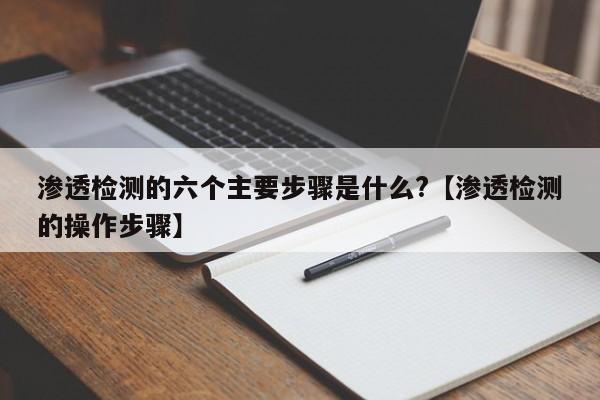 渗透检测的六个主要步骤是什么?【渗透检测的操作步骤】